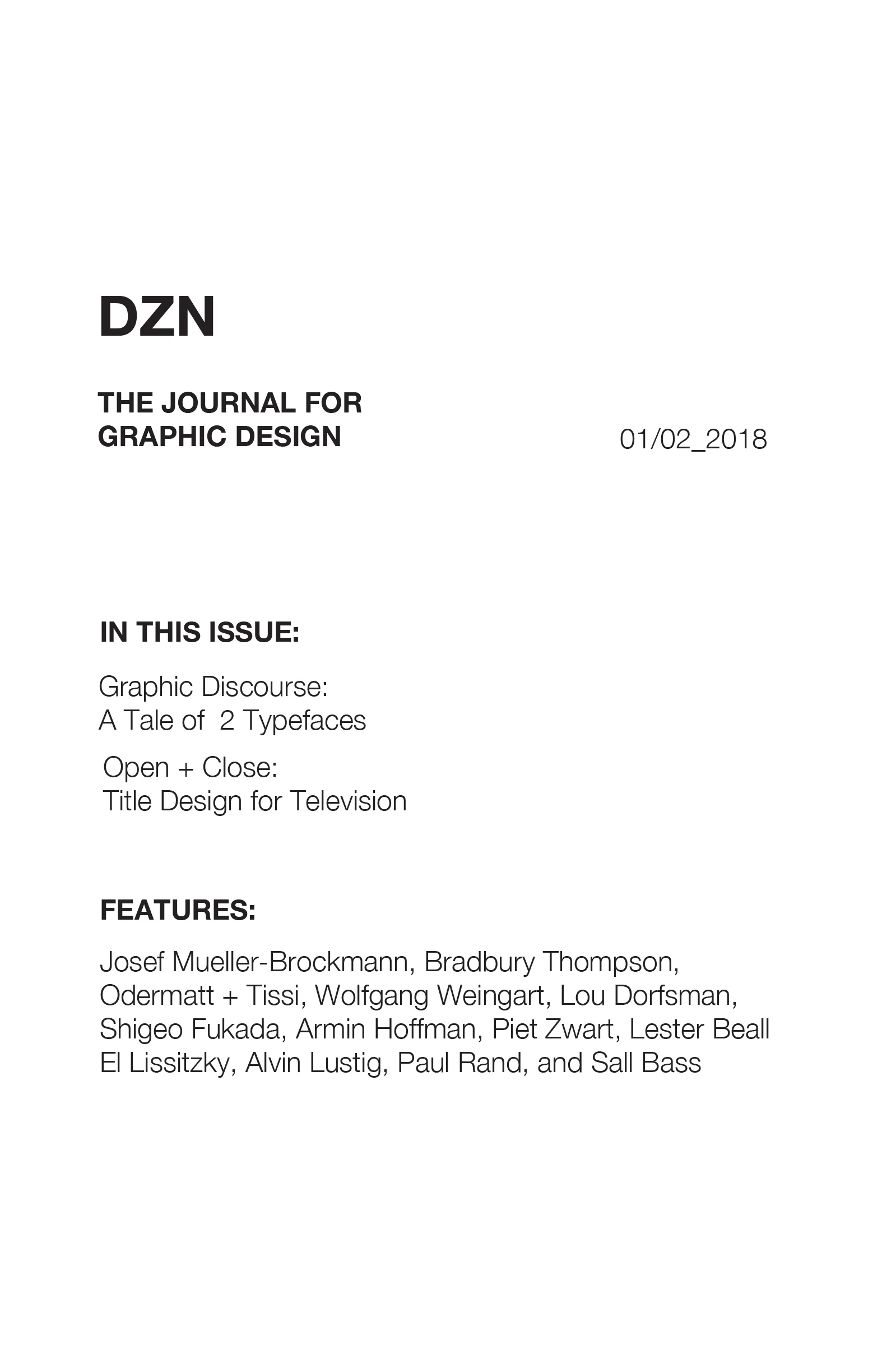 DZN

THE JOURNAL FOR
GRAPHIC DESIGN

01/02_2018

IN THIS ISSUE:

Graphic Discourse:
A Tale of 2 Typefaces

Open + Close:
Title Design for Television

FEATURES:

Josef Mueller-Brockmann, Bradbury Thompson, Odermatt + Tissi, Wolfgang Weingart, Lou Dorfsman, Shigeo Fukada, Armin Hoffman, Piet Zwart, Lester Beall El Lissitzky, Alvin Lustig, Paul Rand, and Sall Bass